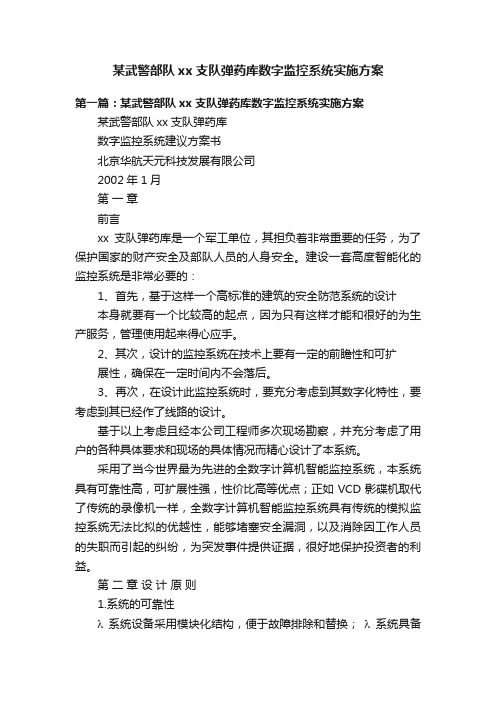 某武警部队 xx 支队弹药库数字监控系统实施方案

第一篇：某武警部队 xx 支队弹药库数字监控系统实施方案

某武警部队 xx 支队弹药库

数字监控系统建议方案书

北京华航天元科技发展有限公司

2002 年 1 月

第 一 章

前言

xx 支队弹药库是一个军工单位，其担负着非常重要的任务，为了保护国家的财产安全及部队人员的人身安全。建设一套高度智能化的监控系统是非常必要的：

1、首先，基于这样一个高标准的建筑的安全防范系统的设计

本身就要有一个比较高的起点，因为只有这样才能和很好的为生产服务，管理使用起来得心应手。

2、其次，设计的监控系统在技术上要有一定的前瞻性和可扩

展性，确保在一定时间内不会落后。

3、再次，在设计此监控系统时，要充分考虑到其数字化特性，要考虑到其已经作了线路的设计。

基于以上考虑且经本公司工程师多次现场勘察，并充分考虑了用户的各种具体要求和现场的具体情况而精心设计了本系统。

采用了当今世界最为先进的全数字计算机智能监控系统，本系统具有可靠性高，可扩展性强，性价比高等优点；正如 VCD 影碟机取代了传统的录像机一样，全数字计算机智能监控系统具有传统的模拟监控系统无法比拟的优越性，能够堵塞安全漏洞，以及消除因工作人员的失职而引起的纠纷，为突发事件提供证据，很好地保护投资者的利益。

第 二 章 设 计 原 则

1.系统的可靠性

λ 系统设备采用模块化结构，便于故障排除和替换； λ 系统具备